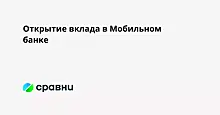 Открытие вклада в Мобильном банке

сравни